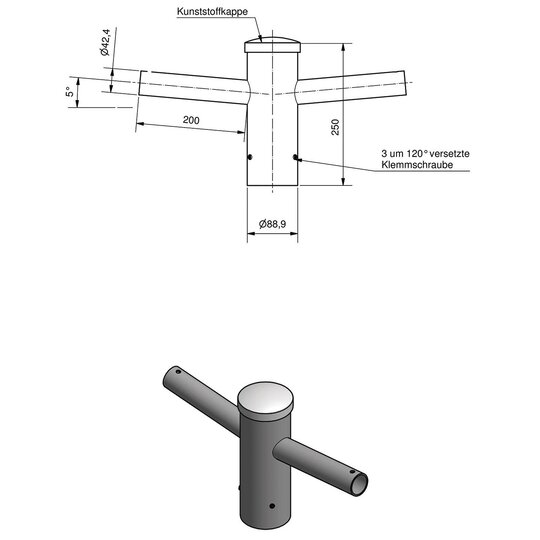 Kunststoffkappe

Ø42,4

5°

200

250

3 um 120° versetzte Klemmschraube

Ø88,9